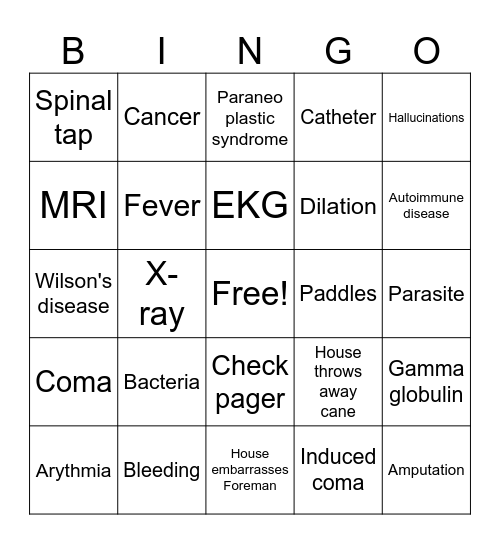 | B | I | N | G | O |
|---|---|---|---|---|
| Spinal tap | Cancer | Paraneo plastic syndrome | Catheter | Hallucinations |
| MRI | Fever | EKG | Dilation | Autoimmune disease |
| Wilson's disease | X-ray | Free! | Paddles | Parasite |
| Coma | Bacteria | Check pager | House throws away cane | Gamma globulin |
| Arythmia | Bleeding | House embarrasses Foreman | Induced coma | Amputation |